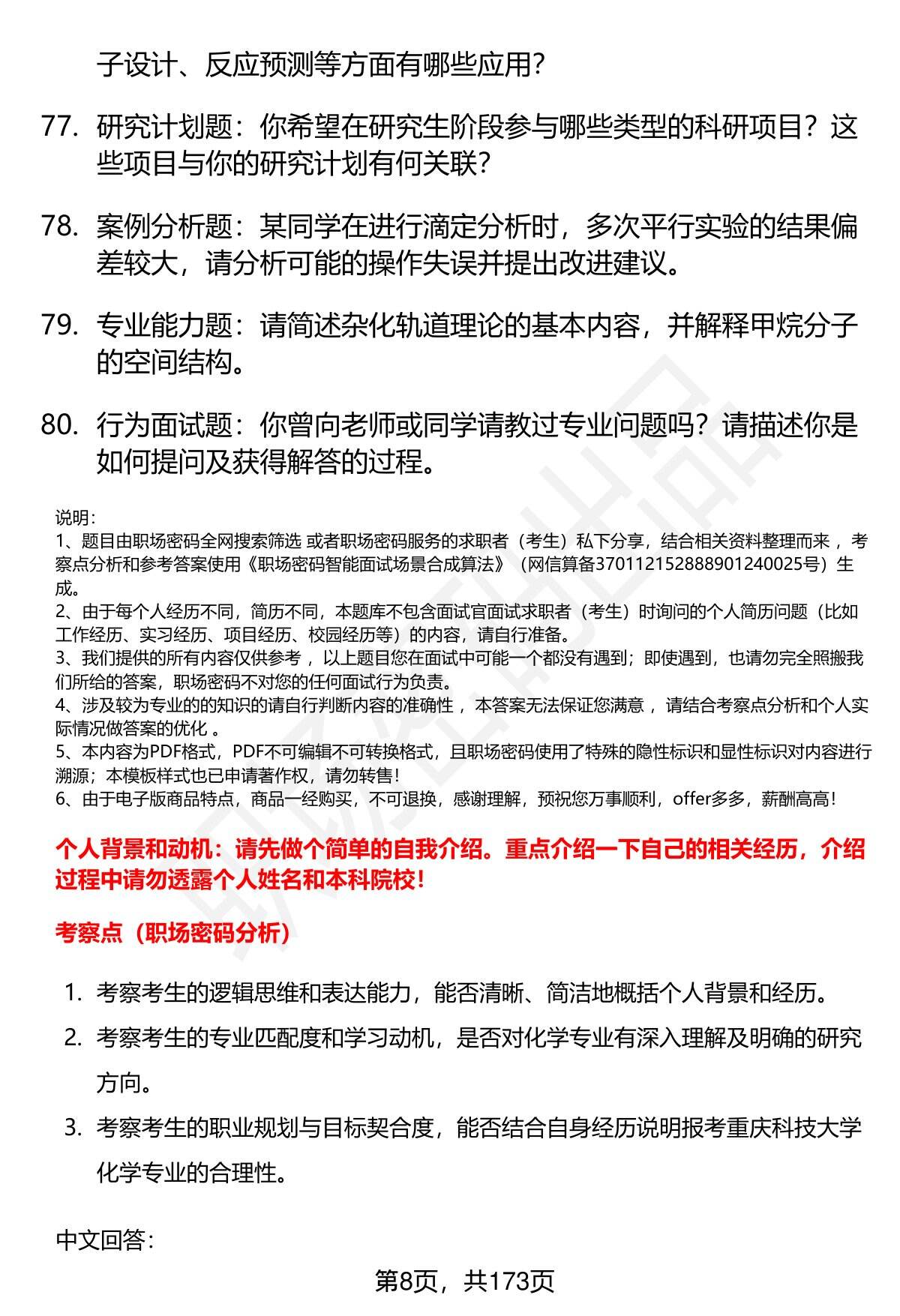 子设计、反应预测等方面有哪些应用？

77. 研究计划题：你希望在研究生阶段参与哪些类型的科研项目？这些项目与你的研究计划有何关联？

78. 案例分析题：某同学在进行滴定分析时，多次平行实验的结果偏差较大，请分析可能的操作失误并提出改进建议。

79. 专业能力题：请简述杂化轨道理论的基本内容，并解释甲烷分子的空间结构。

80. 行为面试题：你曾向老师或同学请教过专业问题吗？请描述你是如何提问及获得解答的过程。

说明：
1、题目由职场密码全网搜索筛选 或者职场密码服务的求职者（考生）私下分享，结合相关资料整理而来 ，考察点分析和参考答案使用《职场密码智能面试场景合成算法》（网信算备370112152888901240025号）生成。
2、由于每个人经历不同，简历不同，本题库不包含面试官面试求职者（考生）时询问的个人简历问题（比如工作经历、实习经历、项目经历、校园经历等）的内容，请自行准备。
3、我们提供的所有内容仅供参考 ，以上题目您在面试中可能一个都没有遇到；即使遇到，也请勿完全照搬我们所给的答案，职场密码不对您的任何面试行为负责。
4、涉及较为专业的的知识的请自行判断内容的准确性 ，本答案无法保证您满意 ，请结合考察点分析和个人实际情况做答案的优化 。
5、本内容为PDF格式，PDF不可编辑不可转换格式，且职场密码使用了特殊的隐性标识和显性标识对内容进行溯源；本模板样式也已申请著作权，请勿转售！
6、由于电子版商品特点，商品一经购买，不可退换，感谢理解，预祝您万事顺利，offer多多，薪酬高高！

个人背景和动机：请先做个简单的自我介绍。重点介绍一下自己的相关经历，介绍过程中请勿透露个人姓名和本科院校！

考察点（职场密码分析）

1. 考察考生的逻辑思维和表达能力，能否清晰、简洁地概括个人背景和经历。
2. 考察考生的专业匹配度和学习动机，是否对化学专业有深入理解及明确的研究方向。
3. 考察考生的职业规划与目标契合度，能否结合自身经历说明报考重庆科技大学化学专业的合理性。

中文回答：

第8页，共173页